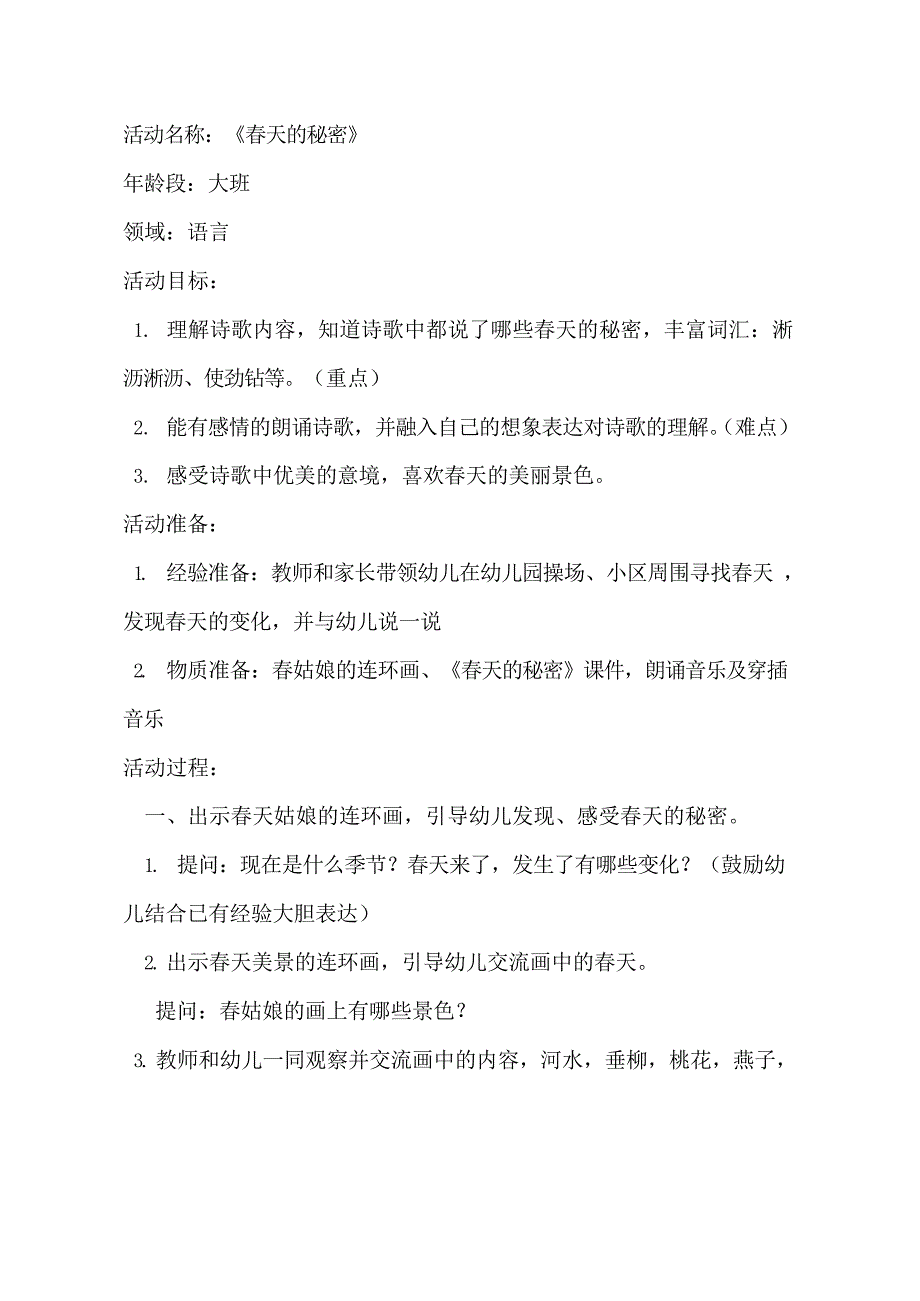 活动名称：《春天的秘密》

年龄段：大班

领域：语言

活动目标：

1. 理解诗歌内容，知道诗歌中都说了哪些春天的秘密，丰富词汇：淅沥淅沥、使劲钻等。（重点）

2. 能有感情的朗诵诗歌，并融入自己的想象表达对诗歌的理解。（难点）

3. 感受诗歌中优美的意境，喜欢春天的美丽景色。

活动准备：

1. 经验准备：教师和家长带领幼儿在幼儿园操场、小区周围寻找春天，发现春天的变化，并与幼儿说一说

2. 物质准备：春姑娘的连环画、《春天的秘密》课件，朗诵音乐及穿插音乐

活动过程：

一、出示春天姑娘的连环画，引导幼儿发现、感受春天的秘密。

1. 提问：现在是什么季节？春天来了，发生了有哪些变化？（鼓励幼儿结合已有经验大胆表达）

2. 出示春天美景的连环画，引导幼儿交流画中的春天。

提问：春姑娘的画上有哪些景色？

3. 教师和幼儿一同观察并交流画中的内容，河水，垂柳，桃花，燕子，